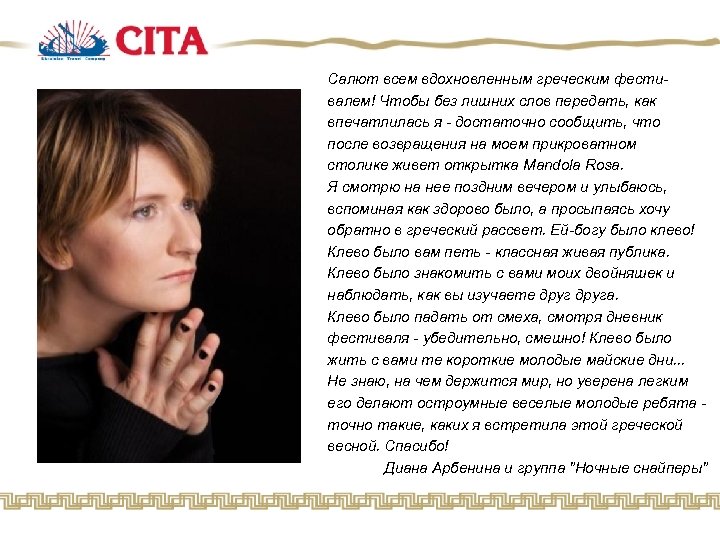 CITA

Салют всем вдохновленным греческим фестивалем! Чтобы без лишних слов передать, как впечатлилась я - достаточно сообщить, что после возвращения на моем прикроватном столике живет открытка Mandola Rosa.

Я смотрю на нее поздним вечером и улыбаюсь, вспоминая как здорово было, а просыпаясь хочу обратно в греческий рассвет. Ей-богу было клево! Клево было вам петь - классная живая публика. Клево было знакомить с вами моих двойняшек и наблюдать, как вы изучаете друг друга.

Клево было падать от смеха, смотря дневник фестиваля - убедительно, смешно! Клево было жить с вами те короткие молодые майские дни... Не знаю, на чем держится мир, но уверена легким его делают остроумные веселые молодые ребята - точно такие, каких я встретила этой греческой весной. Спасибо!

Диана Арбенина и группа "Ночные снайперы"